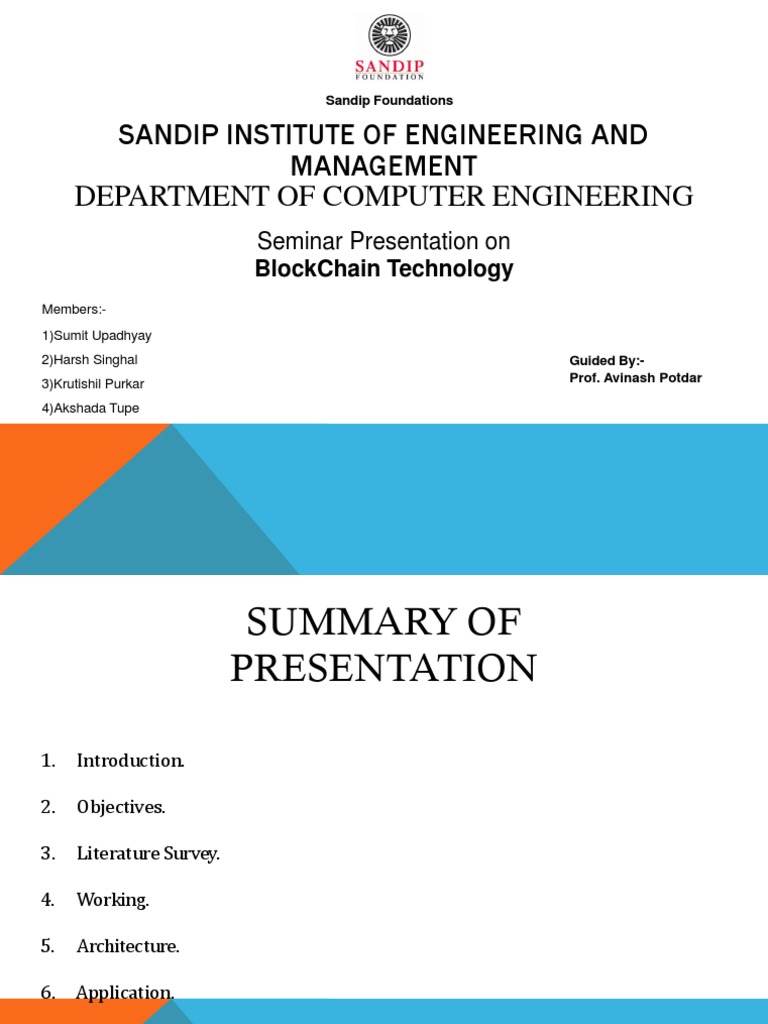 SANDIP
FOUNDATION

Sandip Foundations

SANDIP INSTITUTE OF ENGINEERING AND MANAGEMENT
DEPARTMENT OF COMPUTER ENGINEERING

Seminar Presentation on
BlockChain Technology

Members:-
1)Sumit Upadhyay
2)Harsh Singhal
3)Krutishil Purkar
4)Akshada Tupe

Guided By:-
Prof. Avinash Potdar

SUMMARY OF PRESENTATION

1. Introduction.
2. Objectives.
3. Literature Survey.
4. Working.
5. Architecture.
6. Application.